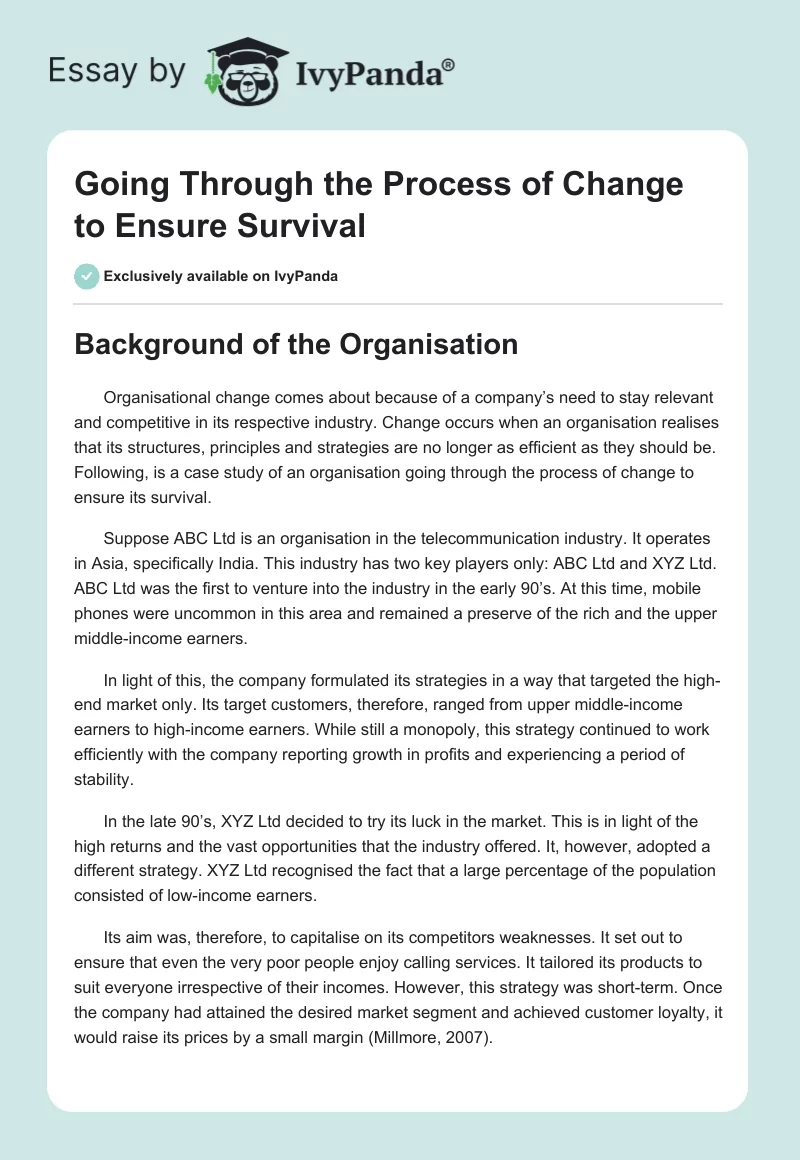 Essay by IvyPanda®

Going Through the Process of Change to Ensure Survival

Exclusively available on IvyPanda

Background of the Organisation

Organisational change comes about because of a company's need to stay relevant and competitive in its respective industry. Change occurs when an organisation realises that its structures, principles and strategies are no longer as efficient as they should be. Following, is a case study of an organisation going through the process of change to ensure its survival.

Suppose ABC Ltd is an organisation in the telecommunication industry. It operates in Asia, specifically India. This industry has two key players only: ABC Ltd and XYZ Ltd. ABC Ltd was the first to venture into the industry in the early 90's. At this time, mobile phones were uncommon in this area and remained a preserve of the rich and the upper middle-income earners.

In light of this, the company formulated its strategies in a way that targeted the high-end market only. Its target customers, therefore, ranged from upper middle-income earners to high-income earners. While still a monopoly, this strategy continued to work efficiently with the company reporting growth in profits and experiencing a period of stability.

In the late 90's, XYZ Ltd decided to try its luck in the market. This is in light of the high returns and the vast opportunities that the industry offered. It, however, adopted a different strategy. XYZ Ltd recognised the fact that a large percentage of the population consisted of low-income earners.

Its aim was, therefore, to capitalise on its competitors weaknesses. It set out to ensure that even the very poor people enjoy calling services. It tailored its products to suit everyone irrespective of their incomes. However, this strategy was short-term. Once the company had attained the desired market segment and achieved customer loyalty, it would raise its prices by a small margin (Millmore, 2007).